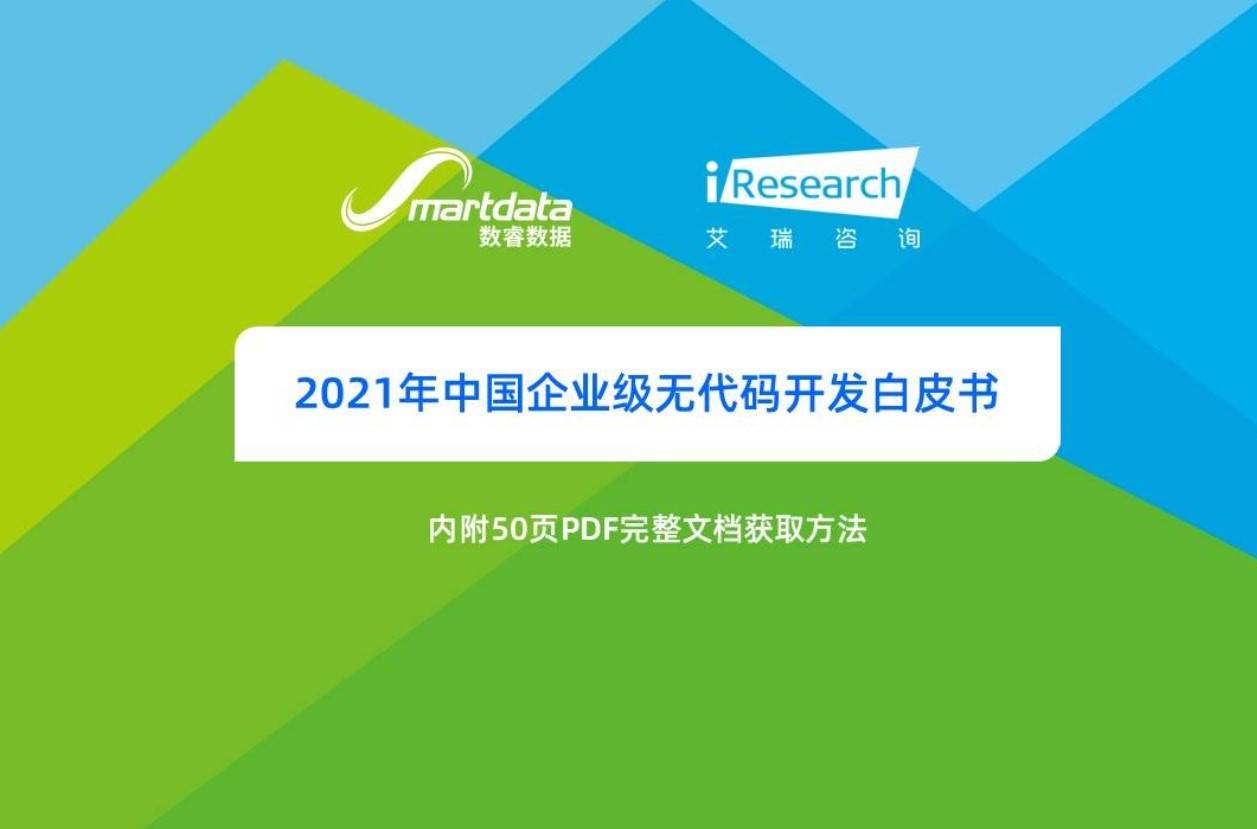 Smartdata
数睿数据

iResearch
艾 瑞 咨 询

2021年中国企业级无代码开发白皮书

内附50页PDF完整文档获取方法